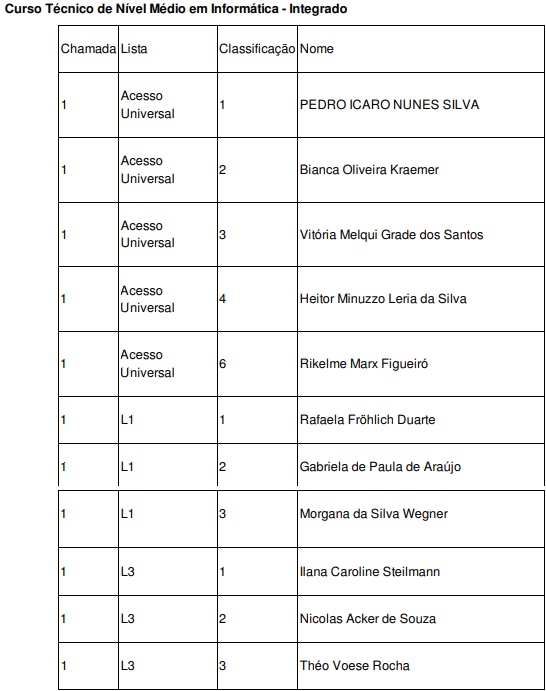 Curso Técnico de Nível Médio em Informática - Integrado

| Chamada | Lista | Classificação | Nome |
|---|---|---|---|
| 1 | Acesso Universal | 1 | PEDRO ICARO NUNES SILVA |
| 1 | Acesso Universal | 2 | Bianca Oliveira Kraemer |
| 1 | Acesso Universal | 3 | Vitória Melqui Grade dos Santos |
| 1 | Acesso Universal | 4 | Heitor Minuzzo Leria da Silva |
| 1 | Acesso Universal | 6 | Rikelme Marx Figueiró |
| 1 | L1 | 1 | Rafaela Fröhlich Duarte |
| 1 | L1 | 2 | Gabriela de Paula de Araújo |
| 1 | L1 | 3 | Morgana da Silva Wegner |
| 1 | L3 | 1 | Ilana Caroline Steilmann |
| 1 | L3 | 2 | Nicolas Acker de Souza |
| 1 | L3 | 3 | Théo Voese Rocha |